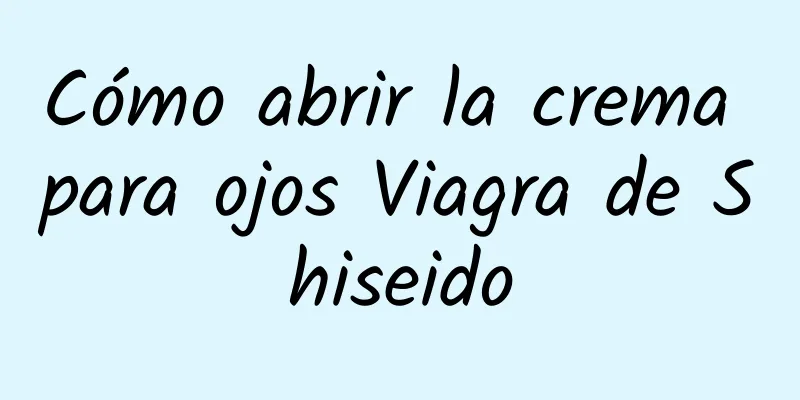 Cómo abrir la crema para ojos Viagra de S hiseido